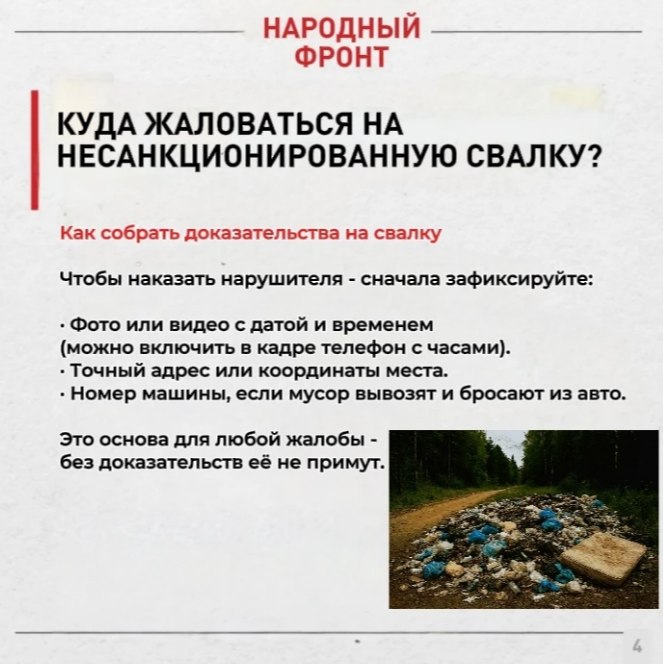 НАРОДНЫЙ ФРОНТ

КУДА ЖАЛОВАТЬСЯ НА НЕСАНКЦИОНИРОВАННУЮ СВАЛКУ?

Как собрать доказательства на свалку

Чтобы наказать нарушителя - сначала зафиксируйте:

· Фото или видео с датой и временем (можно включить в кадре телефон с часами).
· Точный адрес или координаты места.
· Номер машины, если мусор вывозят и бросают из авто.

Это основа для любой жалобы - без доказательств её не примут.

4